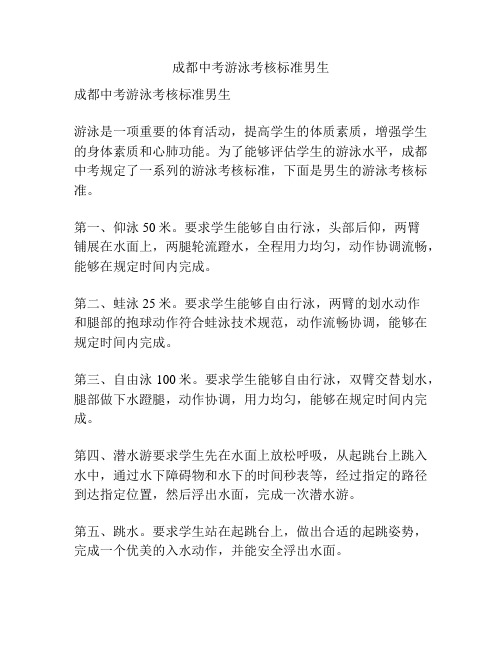 成都中考游泳考核标准男生

成都中考游泳考核标准男生

游泳是一项重要的体育活动，提高学生的体质素质，增强学生的身体素质和心肺功能。为了能够评估学生的游泳水平，成都中考规定了一系列的游泳考核标准，下面是男生的游泳考核标准。

第一、仰泳 50 米。要求学生能够自由行泳，头部后仰，两臂铺展在水面上，两腿轮流蹬水，全程用力均匀，动作协调流畅，能够在规定时间内完成。

第二、蛙泳 25 米。要求学生能够自由行泳，两臂的划水动作和腿部的抱球动作符合蛙泳技术规范，动作流畅协调，能够在规定时间内完成。

第三、自由泳 100 米。要求学生能够自由行泳，双臂交替划水，腿部做下水蹬腿，动作协调，用力均匀，能够在规定时间内完成。

第四、潜水游要求学生先在水面上放松呼吸，从起跳台上跳入水中，通过水下障碍物和水下的时间秒表等，经过指定的路径到达指定位置，然后浮出水面，完成一次潜水游。

第五、跳水。要求学生站在起跳台上，做出合适的起跳姿势，完成一个优美的入水动作，并能安全浮出水面。